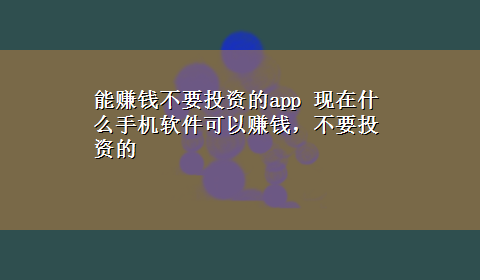 能赚钱不要投资的app 现在什么手机软件可以赚钱，不要投资的